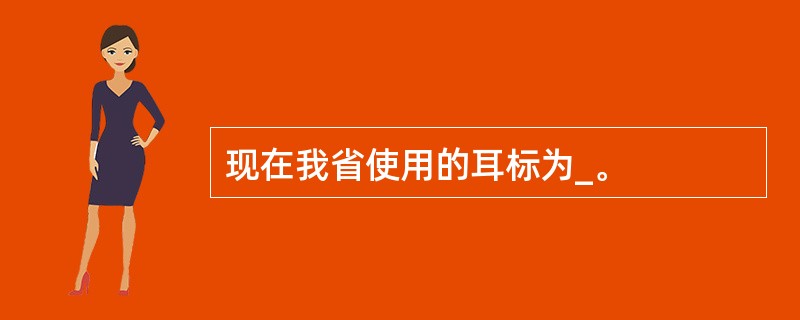 现在我省使用的耳标为_。